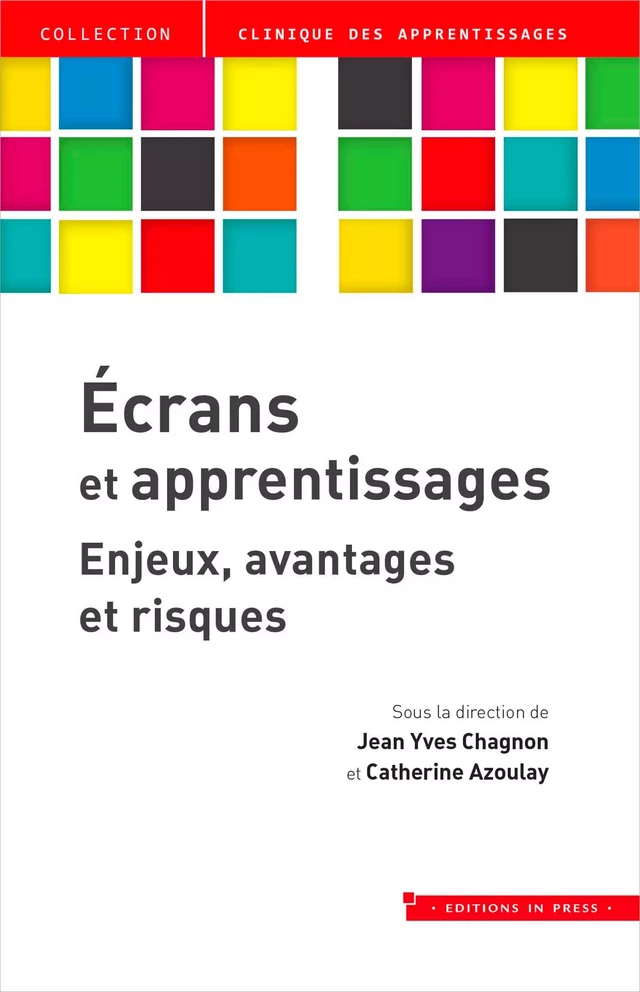 COLLECTION CLINIQUE DES APPRENTISSAGES

Écrans et apprentissages
Enjeux, avantages et risques

Sous la direction de
Jean Yves Chagnon
et Catherine Azoulay

• EDITIONS IN PRESS •